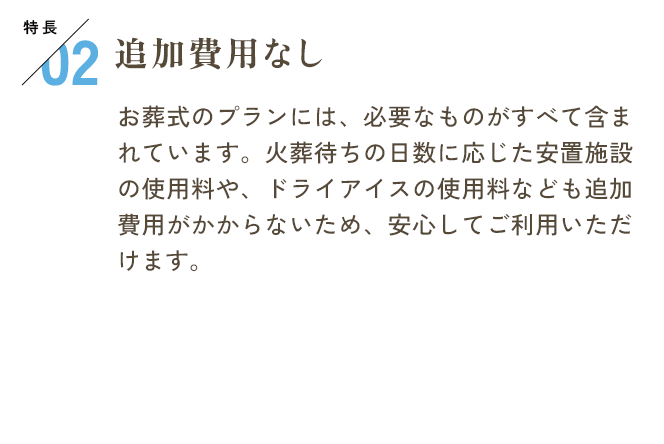 特長
02
追加費用なし

お葬式のプランには、必要なものがすべて含まれています。火葬待ちの日数に応じた安置施設の使用料や、ドライアイスの使用料なども追加費用がかからないため、安心してご利用いただけます。